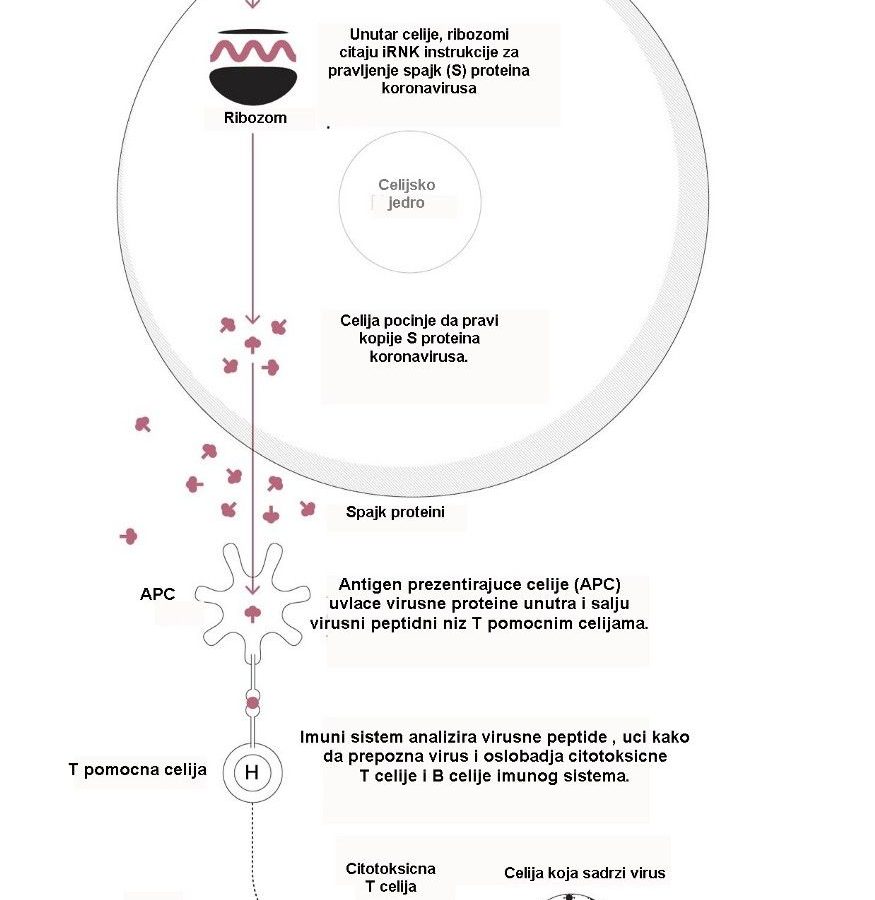 Unutar celije, ribozomi citaju iRNK instrukcije za pravljenje spajk (S) proteina koronavirusa

Ribozom

Celijsko jedro

Celija pocinje da pravi kopije S proteina koronavirusa.

Spajk proteini

APC

Antigen prezentirajuce celije (APC) uvlace virusne proteine unutra i salju virusni peptidni niz T pomocnim celijama.

T pomocna celija

H

Imuni sistem analizira virusne peptide , uci kako da prepozna virus i oslobadja citotoksicne T celije i B celije imunog sistema.

Citotoksicna T celija

Celija koja sadrzi virus